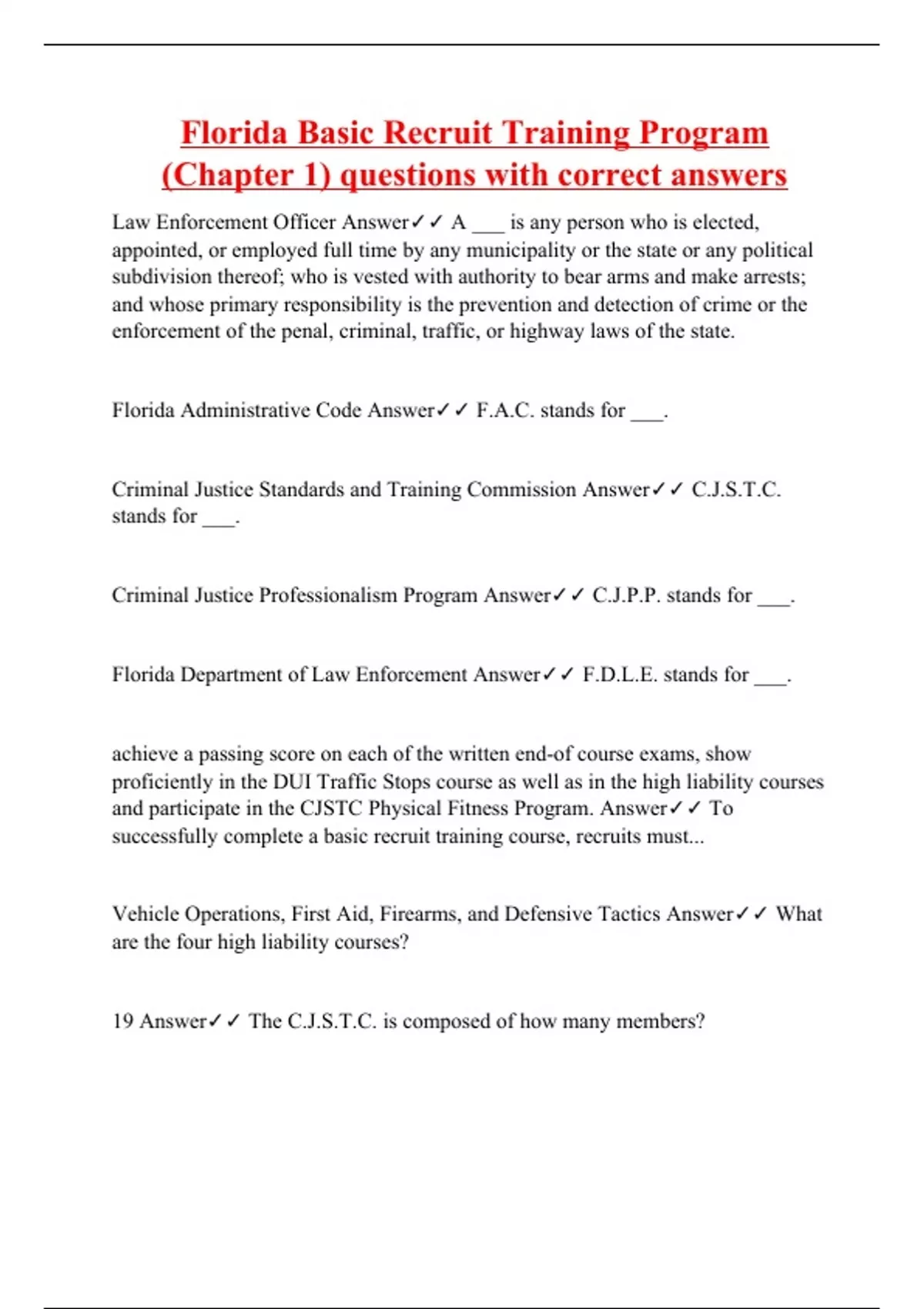 Florida Basic Recruit Training Program (Chapter 1) questions with correct answers

Law Enforcement Officer Answer✓✓ A ___ is any person who is elected, appointed, or employed full time by any municipality or the state or any political subdivision thereof; who is vested with authority to bear arms and make arrests; and whose primary responsibility is the prevention and detection of crime or the enforcement of the penal, criminal, traffic, or highway laws of the state.

Florida Administrative Code Answer✓✓ F.A.C. stands for ___.

Criminal Justice Standards and Training Commission Answer✓✓ C.J.S.T.C. stands for ___.

Criminal Justice Professionalism Program Answer✓✓ C.J.P.P. stands for ___.

Florida Department of Law Enforcement Answer✓✓ F.D.L.E. stands for ___.

achieve a passing score on each of the written end-of course exams, show proficiently in the DUI Traffic Stops course as well as in the high liability courses and participate in the CJSTC Physical Fitness Program. Answer✓✓ To successfully complete a basic recruit training course, recruits must...

Vehicle Operations, First Aid, Firearms, and Defensive Tactics Answer✓✓ What are the four high liability courses?

19 Answer✓✓ The C.J.S.T.C. is composed of how many members?